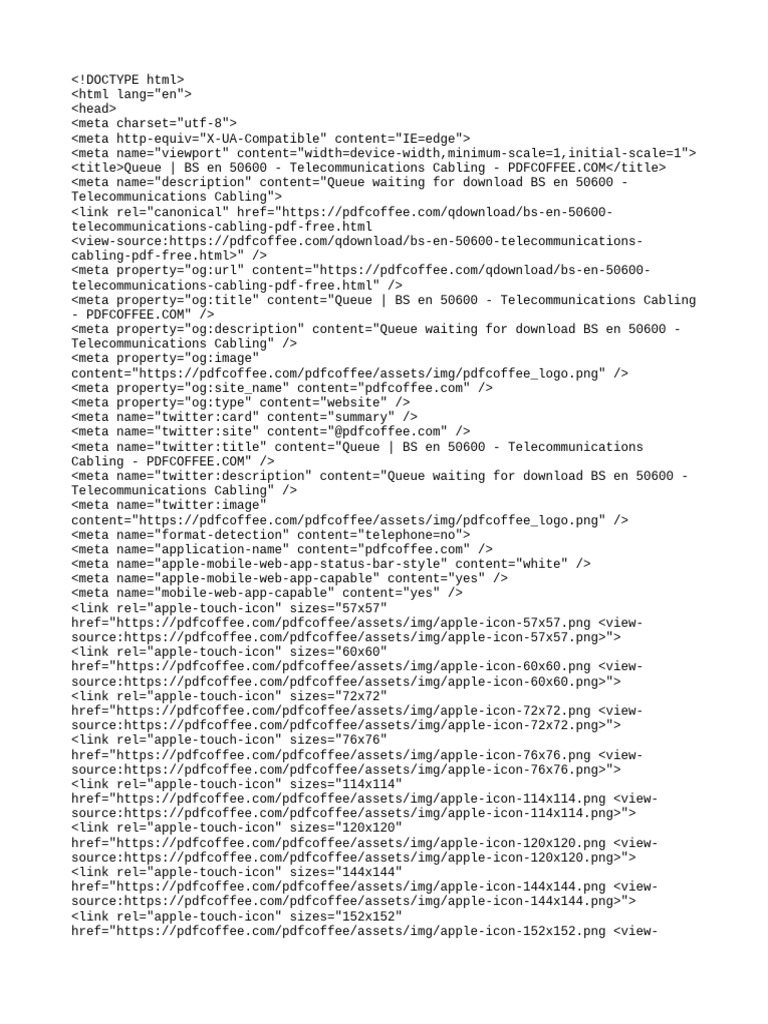 <!DOCTYPE html>
<html lang="en">
<head>
<meta charset="utf-8">
<meta http-equiv="X-UA-Compatible" content="IE=edge">
<meta name="viewport" content="width=device-width,minimum-scale=1,initial-scale=1">
<title>Queue | BS en 50600 - Telecommunications Cabling - PDFCOFFEE.COM</title>
<meta name="description" content="Queue waiting for download BS en 50600 - Telecommunications Cabling">
<link rel="canonical" href="https://pdfcoffee.com/qdownload/bs-en-50600-telecommunications-cabling-pdf-free.html
<view-source:https://pdfcoffee.com/qdownload/bs-en-50600-telecommunications-cabling-pdf-free.html>" />
<meta property="og:url" content="https://pdfcoffee.com/qdownload/bs-en-50600-telecommunications-cabling-pdf-free.html" />
<meta property="og:title" content="Queue | BS en 50600 - Telecommunications Cabling - PDFCOFFEE.COM" />
<meta property="og:description" content="Queue waiting for download BS en 50600 - Telecommunications Cabling" />
<meta property="og:image"
content="https://pdfcoffee.com/pdfcoffee/assets/img/pdfcoffee_logo.png" />
<meta property="og:site_name" content="pdfcoffee.com" />
<meta property="og:type" content="website" />
<meta name="twitter:card" content="summary" />
<meta name="twitter:site" content="@pdfcoffee.com" />
<meta name="twitter:title" content="Queue | BS en 50600 - Telecommunications Cabling - PDFCOFFEE.COM" />
<meta name="twitter:description" content="Queue waiting for download BS en 50600 - Telecommunications Cabling" />
<meta name="twitter:image"
content="https://pdfcoffee.com/pdfcoffee/assets/img/pdfcoffee_logo.png" />
<meta name="format-detection" content="telephone=no">
<meta name="application-name" content="pdfcoffee.com" />
<meta name="apple-mobile-web-app-status-bar-style" content="white" />
<meta name="apple-mobile-web-app-capable" content="yes" />
<meta name="mobile-web-app-capable" content="yes" />
<link rel="apple-touch-icon" sizes="57x57"
href="https://pdfcoffee.com/pdfcoffee/assets/img/apple-icon-57x57.png <view-source:https://pdfcoffee.com/pdfcoffee/assets/img/apple-icon-57x57.png>">
<link rel="apple-touch-icon" sizes="60x60"
href="https://pdfcoffee.com/pdfcoffee/assets/img/apple-icon-60x60.png <view-source:https://pdfcoffee.com/pdfcoffee/assets/img/apple-icon-60x60.png>">
<link rel="apple-touch-icon" sizes="72x72"
href="https://pdfcoffee.com/pdfcoffee/assets/img/apple-icon-72x72.png <view-source:https://pdfcoffee.com/pdfcoffee/assets/img/apple-icon-72x72.png>">
<link rel="apple-touch-icon" sizes="76x76"
href="https://pdfcoffee.com/pdfcoffee/assets/img/apple-icon-76x76.png <view-source:https://pdfcoffee.com/pdfcoffee/assets/img/apple-icon-76x76.png>">
<link rel="apple-touch-icon" sizes="114x114"
href="https://pdfcoffee.com/pdfcoffee/assets/img/apple-icon-114x114.png <view-source:https://pdfcoffee.com/pdfcoffee/assets/img/apple-icon-114x114.png>">
<link rel="apple-touch-icon" sizes="120x120"
href="https://pdfcoffee.com/pdfcoffee/assets/img/apple-icon-120x120.png <view-source:https://pdfcoffee.com/pdfcoffee/assets/img/apple-icon-120x120.png>">
<link rel="apple-touch-icon" sizes="144x144"
href="https://pdfcoffee.com/pdfcoffee/assets/img/apple-icon-144x144.png <view-source:https://pdfcoffee.com/pdfcoffee/assets/img/apple-icon-144x144.png>">
<link rel="apple-touch-icon" sizes="152x152"
href="https://pdfcoffee.com/pdfcoffee/assets/img/apple-icon-152x152.png <view-